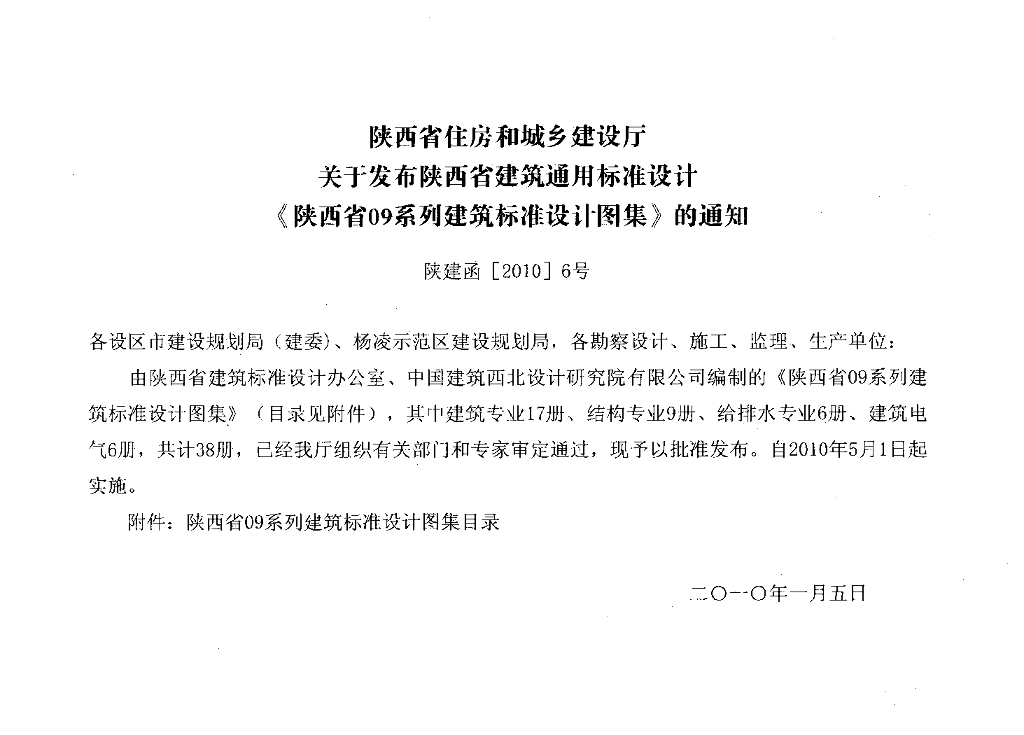 陕西省住房和城乡建设厅
关于发布陕西省建筑通用标准设计
《陕西省09系列建筑标准设计图集》的通知

陕建函［2010］6号

各设区市建设规划局（建委）、杨凌示范区建设规划局，各勘察设计、施工、监理、生产单位：

由陕西省建筑标准设计办公室、中国建筑西北设计研究院有限公司编制的《陕西省09系列建筑标准设计图集》（目录见附件），其中建筑专业17册、结构专业9册、给排水专业6册、建筑电气6册，共计38册，已经我厅组织有关部门和专家审定通过，现予以批准发布。自2010年5月1日起实施。

附件：陕西省09系列建筑标准设计图集目录

二〇一〇年一月五日